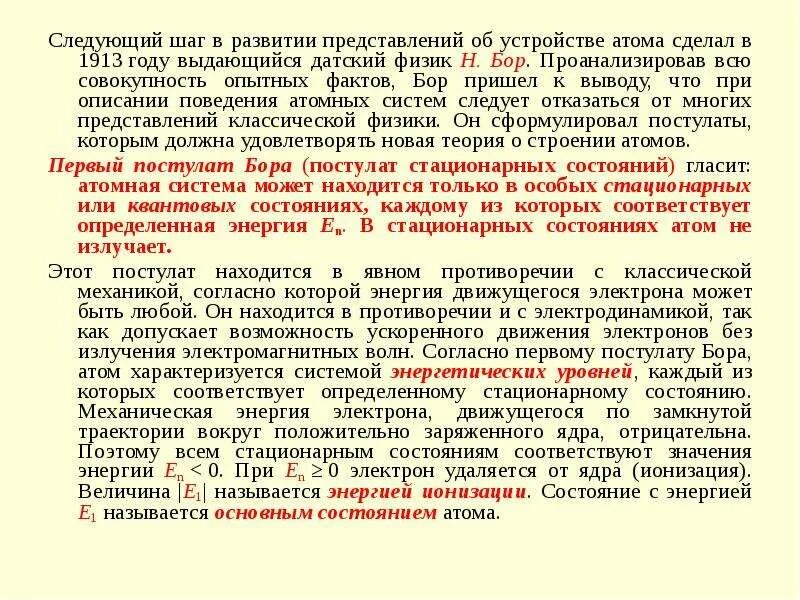 Следующий шаг в развитии представлений об устройстве атома сделал в 1913 году выдающийся датский физик Н. Бор. Проанализировав всю совокупность опытных фактов, Бор пришел к выводу, что при описании поведения атомных систем следует отказаться от многих представлений классической физики. Он сформулировал постулаты, которым должна удовлетворять новая теория о строении атомов.

Первый постулат Бора (постулат стационарных состояний) гласит: атомная система может находится только в особых стационарных или квантовых состояниях, каждому из которых соответствует определенная энергия $E_n$. В стационарных состояниях атом не излучает.

Этот постулат находится в явном противоречии с классической механикой, согласно которой энергия движущегося электрона может быть любой. Он находится в противоречии и с электродинамикой, так как допускает возможность ускоренного движения электронов без излучения электромагнитных волн. Согласно первому постулату Бора, атом характеризуется системой энергетических уровней, каждый из которых соответствует определенному стационарному состоянию. Механическая энергия электрона, движущегося по замкнутой траектории вокруг положительно заряженного ядра, отрицательна. Поэтому всем стационарным состояниям соответствуют значения энергии $E_n < 0$. При $E_n \geq 0$ электрон удаляется от ядра (ионизация). Величина $|E_1|$ называется энергией ионизации. Состояние с энергией $E_1$ называется основным состоянием атома.